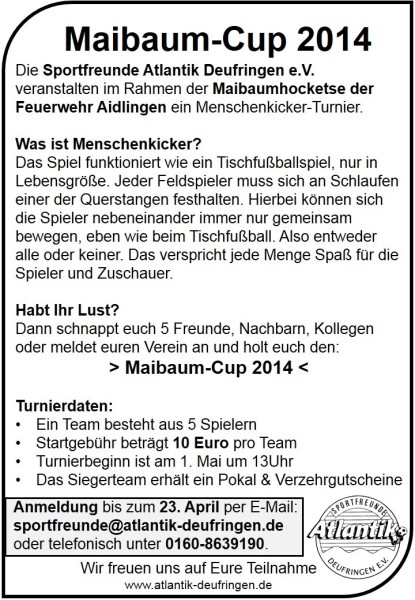 Maibaum-Cup 2014

Die Sportfreunde Atlantik Deufringen e.V. veranstalten im Rahmen der Maibaumhocketse der Feuerwehr Aidlingen ein Menschenkicker-Turnier.

Was ist Menschenkicker?
Das Spiel funktioniert wie ein Tischfußballspiel, nur in Lebensgröße. Jeder Feldspieler muss sich an Schlaufen einer der Querstangen festhalten. Hierbei können sich die Spieler nebeneinander immer nur gemeinsam bewegen, eben wie beim Tischfußball. Also entweder alle oder keiner. Das verspricht jede Menge Spaß für die Spieler und Zuschauer.

Habt Ihr Lust?
Dann schnappt euch 5 Freunde, Nachbarn, Kollegen oder meldet euren Verein an und holt euch den:
> Maibaum-Cup 2014 <

Turnierdaten:
• Ein Team besteht aus 5 Spielern
• Startgebühr beträgt 10 Euro pro Team
• Turnierbeginn ist am 1. Mai um 13Uhr
• Das Siegerteam erhält ein Pokal & Verzehrgutscheine

Anmeldung bis zum 23. April per E-Mail: sportfreunde@atlantik-deufringen.de oder telefonisch unter 0160-8639190.

SPORTFREUNDE Atlantik DEUFRINGEN E.V.

Wir freuen uns auf Eure Teilnahme
www.atlantik-deufringen.de